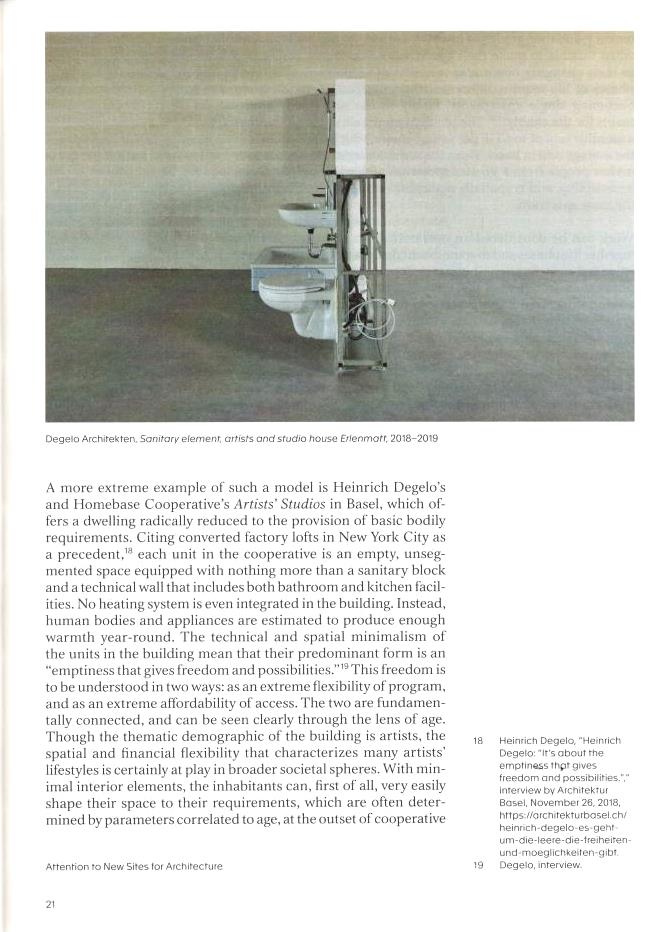 Degelo Architekten, Sanitary element, artists and studio house Erlenmatt, 2018–2019

A more extreme example of such a model is Heinrich Degelo's and Homebase Cooperative's Artists' Studios in Basel, which offers a dwelling radically reduced to the provision of basic bodily requirements. Citing converted factory lofts in New York City as a precedent,$^{18}$ each unit in the cooperative is an empty, unsegmented space equipped with nothing more than a sanitary block and a technical wall that includes both bathroom and kitchen facilities. No heating system is even integrated in the building. Instead, human bodies and appliances are estimated to produce enough warmth year-round. The technical and spatial minimalism of the units in the building mean that their predominant form is an "emptiness that gives freedom and possibilities."$^{19}$ This freedom is to be understood in two ways: as an extreme flexibility of program, and as an extreme affordability of access. The two are fundamentally connected, and can be seen clearly through the lens of age. Though the thematic demographic of the building is artists, the spatial and financial flexibility that characterizes many artists' lifestyles is certainly at play in broader societal spheres. With minimal interior elements, the inhabitants can, first of all, very easily shape their space to their requirements, which are often determined by parameters correlated to age, at the outset of cooperative

18 Heinrich Degelo, "Heinrich Degelo: "It's about the emptiness that gives freedom and possibilities."," interview by Architektur Basel, November 26, 2018, https://architekturbasel.ch/heinrich-degelo-es-geht-um-die-leere-die-freiheiten-und-moeglichkeiten-gibt.
19 Degelo, interview.

Attention to New Sites for Architecture

21